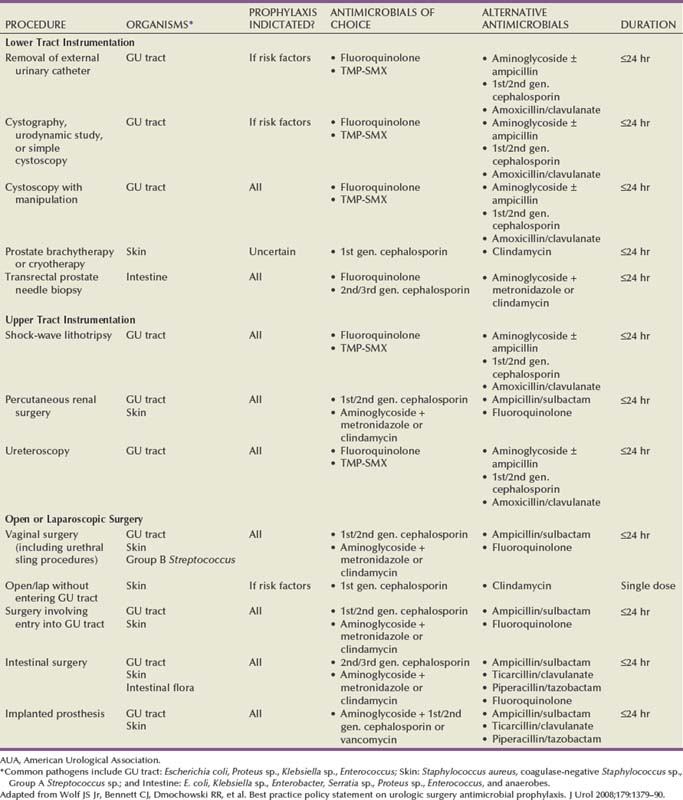 | PROCEDURE | ORGANISMS* | PROPHYLAXIS INDICTATED? | ANTIMICROBIALS OF CHOICE | ALTERNATIVE ANTIMICROBIALS | DURATION |
|---|---|---|---|---|---|
| **Lower Tract Instrumentation** | | | | | |
| Removal of external urinary catheter | GU tract | If risk factors | • Fluoroquinolone • TMP-SMX | • Aminoglycoside ± ampicillin • 1st/2nd gen. cephalosporin • Amoxicillin/clavulanate | ≤24 hr |
| Cystography, urodynamic study, or simple cystoscopy | GU tract | If risk factors | • Fluoroquinolone • TMP-SMX | • Aminoglycoside ± ampicillin • 1st/2nd gen. cephalosporin • Amoxicillin/clavulanate | ≤24 hr |
| Cystoscopy with manipulation | GU tract | All | • Fluoroquinolone • TMP-SMX | • Aminoglycoside ± ampicillin • 1st/2nd gen. cephalosporin • Amoxicillin/clavulanate | ≤24 hr |
| Prostate brachytherapy or cryotherapy | Skin | Uncertain | • 1st gen. cephalosporin | • Clindamycin | ≤24 hr |
| Transrectal prostate needle biopsy | Intestine | All | • Fluoroquinolone • 2nd/3rd gen. cephalosporin | • Aminoglycoside + metronidazole or clindamycin | ≤24 hr |
| **Upper Tract Instrumentation** | | | | | |
| Shock-wave lithotripsy | GU tract | All | • Fluoroquinolone • TMP-SMX | • Aminoglycoside ± ampicillin • 1st/2nd gen. cephalosporin • Amoxicillin/clavulanate | ≤24 hr |
| Percutaneous renal surgery | GU tract Skin | All | • 1st/2nd gen. cephalosporin • Aminoglycoside + metronidazole or clindamycin | • Ampicillin/sulbactam • Fluoroquinolone | ≤24 hr |
| Ureteroscopy | GU tract | All | • Fluoroquinolone • TMP-SMX | • Aminoglycoside ± ampicillin • 1st/2nd gen. cephalosporin • Amoxicillin/clavulanate | ≤24 hr |
| **Open or Laparoscopic Surgery** | | | | | |
| Vaginal surgery (including urethral sling procedures) | GU tract Skin Group B *Streptococcus* | All | • 1st/2nd gen. cephalosporin • Aminoglycoside + metronidazole or clindamycin | • Ampicillin/sulbactam • Fluoroquinolone | ≤24 hr |
| Open/lap without entering GU tract | Skin | If risk factors | • 1st gen. cephalosporin | • Clindamycin | Single dose |
| Surgery involving entry into GU tract | GU tract Skin | All | • 1st/2nd gen. cephalosporin • Aminoglycoside + metronidazole or clindamycin | • Ampicillin/sulbactam • Fluoroquinolone | ≤24 hr |
| Intestinal surgery | GU tract Skin Intestinal flora | All | • 2nd/3rd gen. cephalosporin • Aminoglycoside + metronidazole or clindamycin | • Ampicillin/sulbactam • Ticarcillin/clavulanate • Piperacillin/tazobactam • Fluoroquinolone | ≤24 hr |
| Implanted prosthesis | GU tract Skin | All | • Aminoglycoside + 1st/2nd gen. cephalosporin or vancomycin | • Ampicillin/sulbactam • Ticarcillin/clavulanate • Piperacillin/tazobactam | ≤24 hr |

AUA, American Urological Association.
*Common pathogens include GU tract: *Escherichia coli, Proteus* sp., *Klebsiella* sp., *Enterococcus*; Skin: *Staphylococcus aureus*, coagulase-negative *Staphylococcus* sp., Group A *Streptococcus* sp.; and Intestine: *E. coli, Klebsiella* sp., *Enterobacter, Serratia* sp., *Proteus* sp., *Enterococcus*, and anaerobes.
Adapted from Wolf JS Jr, Bennett CJ, Dmochowski RR, et al. Best practice policy statement on urologic surgery antimicrobial prophylaxis. J Urol 2008;179:1379–90.